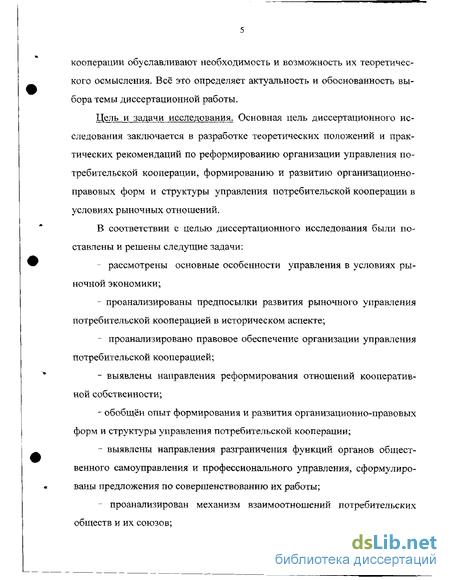 5

кооперации обуславливают необходимость и возможность их теоретического осмысления. Всё это определяет актуальность и обоснованность выбора темы диссертационной работы.

Цель и задачи исследования. Основная цель диссертационного исследования заключается в разработке теоретических положений и практических рекомендаций по реформированию организации управления потребительской кооперации, формированию и развитию организационно-правовых форм и структуры управления потребительской кооперации в условиях рыночных отношений.

В соответствии с целью диссертационного исследования были поставлены и решены следущие задачи:

- рассмотрены основные особенности управления в условиях рыночной экономики;

- проанализированы предпосылки развития рыночного управления потребительской кооперацией в историческом аспекте;

- проанализировано правовое обеспечение организации управления потребительской кооперацией;

- выявлены направления реформирования отношений кооперативной собственности;

- обобщён опыт формирования и развития организационно-правовых форм и структуры управления потребительской кооперации;

- выявлены направления разграничения функций органов общественного самоуправления и профессионального управления, сформулированы предложения по совершенствованию их работы;

- проанализирован механизм взаимоотношений потребительских обществ и их союзов;

dsLib.net
библиотека диссертаций